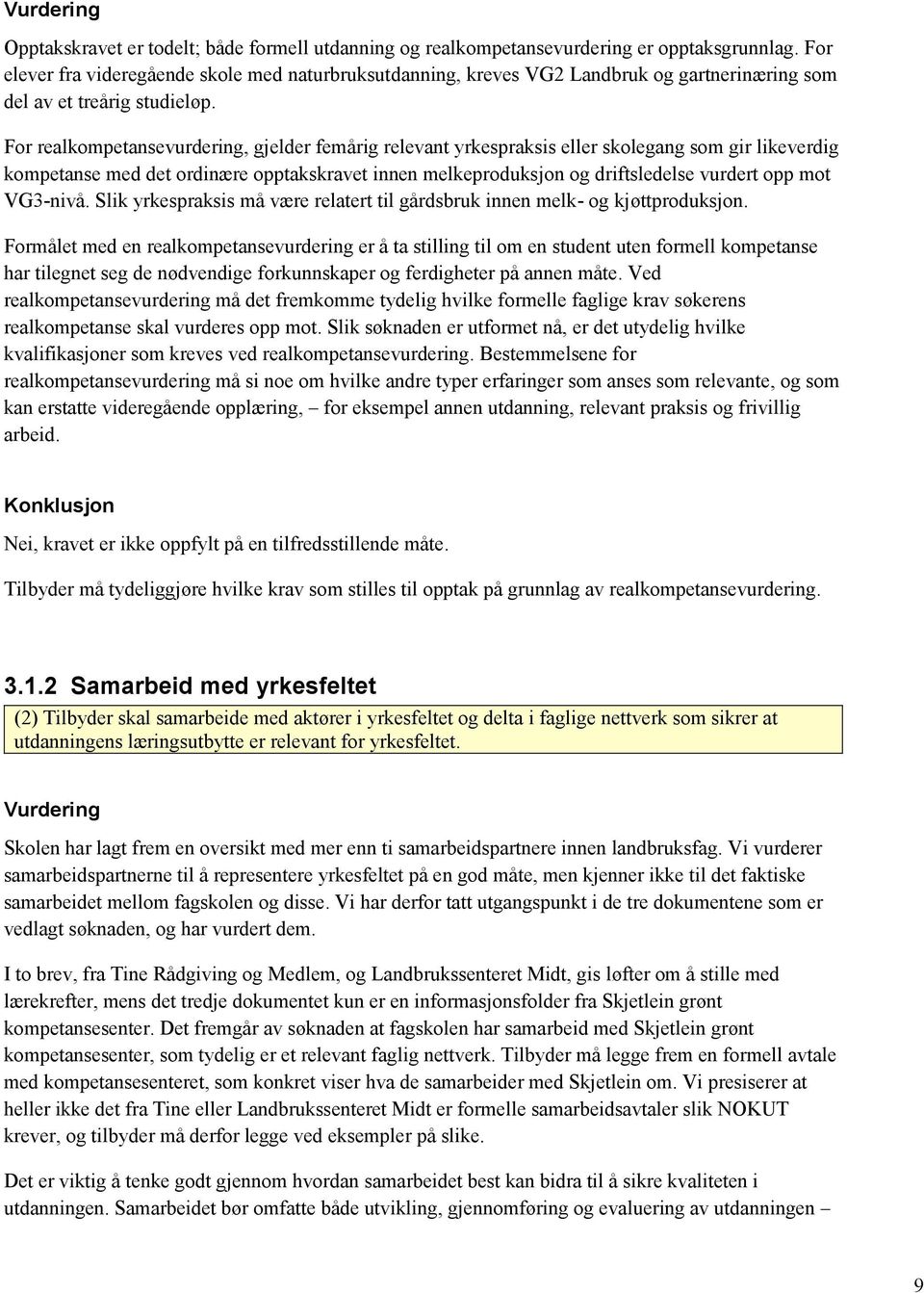 Vurdering

Opptakskravet er todelt; både formell utdanning og realkompetansevurdering er opptaksgrunnlag. For elever fra videregående skole med naturbruksutdanning, kreves VG2 Landbruk og gartnerinæring som del av et treårig studieløp.

For realkompetansevurdering, gjelder femårig relevant yrkespraksis eller skolegang som gir likeverdig kompetanse med det ordinære opptakskravet innen melkeproduksjon og driftsledelse vurdert opp mot VG3-nivå. Slik yrkespraksis må være relatert til gårdsbruk innen melk- og kjøttproduksjon.

Formålet med en realkompetansevurdering er å ta stilling til om en student uten formell kompetanse har tilegnet seg de nødvendige forkunnskaper og ferdigheter på annen måte. Ved realkompetansevurdering må det fremkomme tydelig hvilke formelle faglige krav søkerens realkompetanse skal vurderes opp mot. Slik søknaden er utformet nå, er det utydelig hvilke kvalifikasjoner som kreves ved realkompetansevurdering. Bestemmelsene for realkompetansevurdering må si noe om hvilke andre typer erfaringer som anses som relevante, og som kan erstatte videregående opplæring, – for eksempel annen utdanning, relevant praksis og frivillig arbeid.

Konklusjon

Nei, kravet er ikke oppfylt på en tilfredsstillende måte.

Tilbyder må tydeliggjøre hvilke krav som stilles til opptak på grunnlag av realkompetansevurdering.

3.1.2 Samarbeid med yrkesfeltet

(2) Tilbyder skal samarbeide med aktører i yrkesfeltet og delta i faglige nettverk som sikrer at utdanningens læringsutbytte er relevant for yrkesfeltet.

Vurdering

Skolen har lagt frem en oversikt med mer enn ti samarbeidspartnere innen landbruksfag. Vi vurderer samarbeidspartnerne til å representere yrkesfeltet på en god måte, men kjenner ikke til det faktiske samarbeidet mellom fagskolen og disse. Vi har derfor tatt utgangspunkt i de tre dokumentene som er vedlagt søknaden, og har vurdert dem.

I to brev, fra Tine Rådgiving og Medlem, og Landbrukssenteret Midt, gis løfter om å stille med lærekrefter, mens det tredje dokumentet kun er en informasjonsfolder fra Skjetlein grønt kompetansesenter. Det fremgår av søknaden at fagskolen har samarbeid med Skjetlein grønt kompetansesenter, som tydelig er et relevant faglig nettverk. Tilbyder må legge frem en formell avtale med kompetansesenteret, som konkret viser hva de samarbeider med Skjetlein om. Vi presiserer at heller ikke det fra Tine eller Landbrukssenteret Midt er formelle samarbeidsavtaler slik NOKUT krever, og tilbyder må derfor legge ved eksempler på slike.

Det er viktig å tenke godt gjennom hvordan samarbeidet best kan bidra til å sikre kvaliteten i utdanningen. Samarbeidet bør omfatte både utvikling, gjennomføring og evaluering av utdanningen –

9